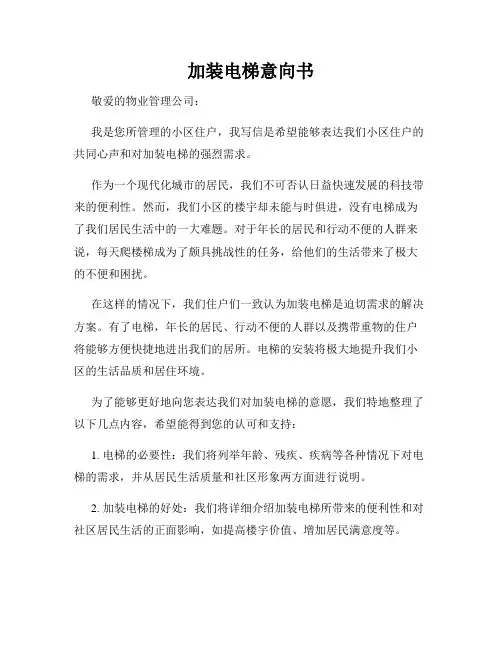 加装电梯意向书

敬爱的物业管理公司：

我是您所管理的小区住户，我写信是希望能够表达我们小区住户的共同心声和对加装电梯的强烈需求。

作为一个现代化城市的居民，我们不可否认日益快速发展的科技带来的便利性。然而，我们小区的楼宇却未能与时俱进，没有电梯成为了我们居民生活中的一大难题。对于年长的居民和行动不便的人群来说，每天爬楼梯成为了颇具挑战性的任务，给他们的生活带来了极大的不便和困扰。

在这样的情况下，我们住户们一致认为加装电梯是迫切需求的解决方案。有了电梯，年长的居民、行动不便的人群以及携带重物的住户将能够方便快捷地进出我们的居所。电梯的安装将极大地提升我们小区的生活品质和居住环境。

为了能够更好地向您表达我们对加装电梯的意愿，我们特地整理了以下几点内容，希望能得到您的认可和支持：

1. 电梯的必要性：我们将列举年龄、残疾、疾病等各种情况下对电梯的需求，并从居民生活质量和社区形象两方面进行说明。

2. 加装电梯的好处：我们将详细介绍加装电梯所带来的便利性和对社区居民生活的正面影响，如提高楼宇价值、增加居民满意度等。